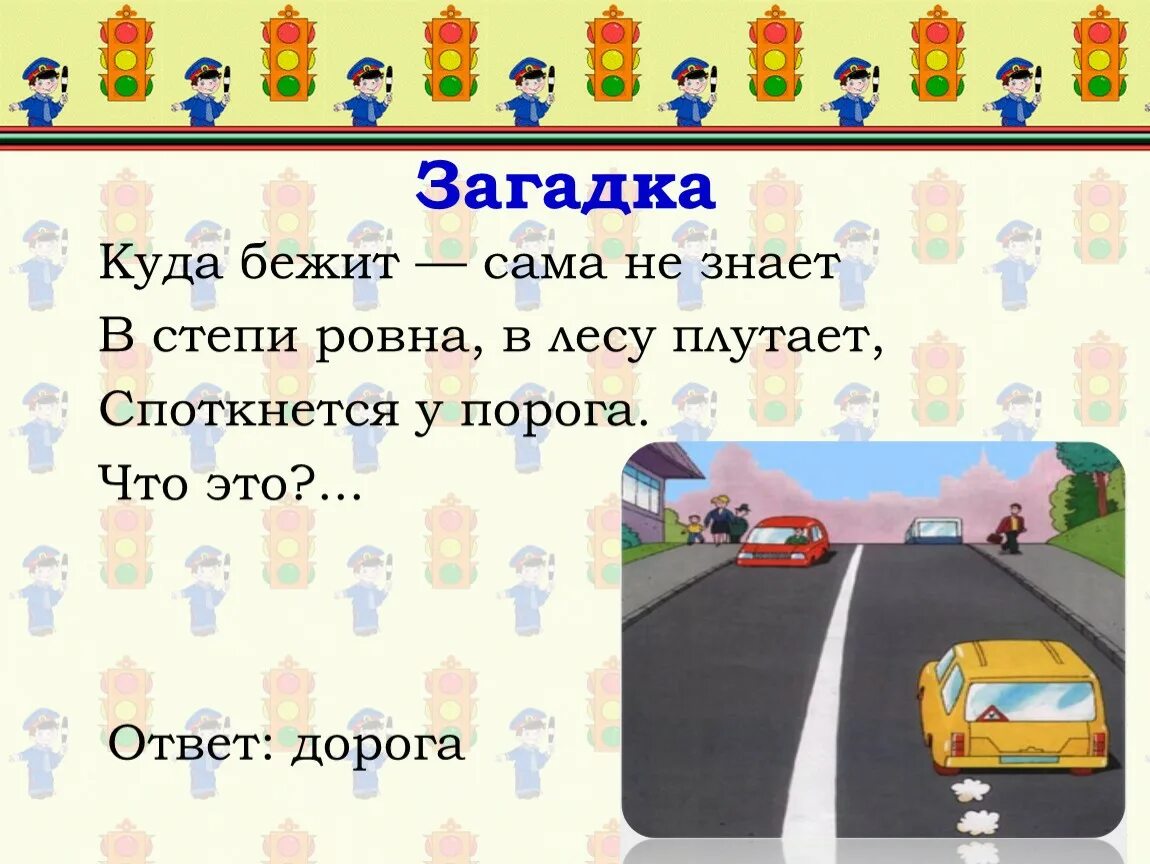 Загадка

Куда бежит — сама не знает
В степи ровна, в лесу плутает,
Споткнется у порога.
Что это?...

Ответ: дорога